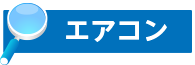 エアコン